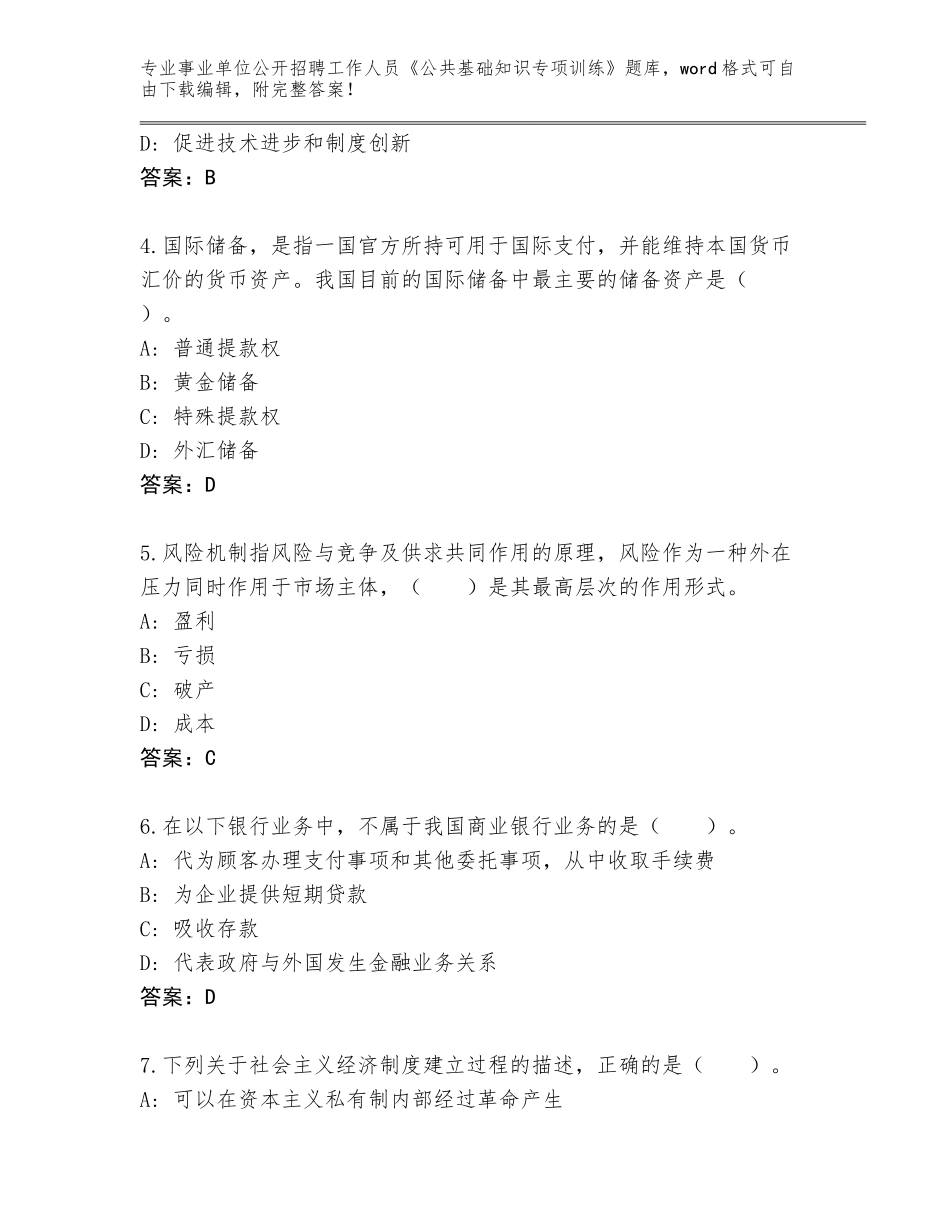 专业事业单位公开招聘工作人员《公共基础知识专项训练》题库，word格式可自由下载编辑，附完整答案！

D：促进技术进步和制度创新
答案：B

4.国际储备，是指一国官方所持可用于国际支付，并能维持本国货币汇价的货币资产。我国目前的国际储备中最主要的储备资产是（　　）。
A：普通提款权
B：黄金储备
C：特殊提款权
D：外汇储备
答案：D

5.风险机制指风险与竞争及供求共同作用的原理，风险作为一种外在压力同时作用于市场主体，（　　）是其最高层次的作用形式。
A：盈利
B：亏损
C：破产
D：成本
答案：C

6.在以下银行业务中，不属于我国商业银行业务的是（　　）。
A：代为顾客办理支付事项和其他委托事项，从中收取手续费
B：为企业提供短期贷款
C：吸收存款
D：代表政府与外国发生金融业务关系
答案：D

7.下列关于社会主义经济制度建立过程的描述，正确的是（　　）。
A：可以在资本主义私有制内部经过革命产生